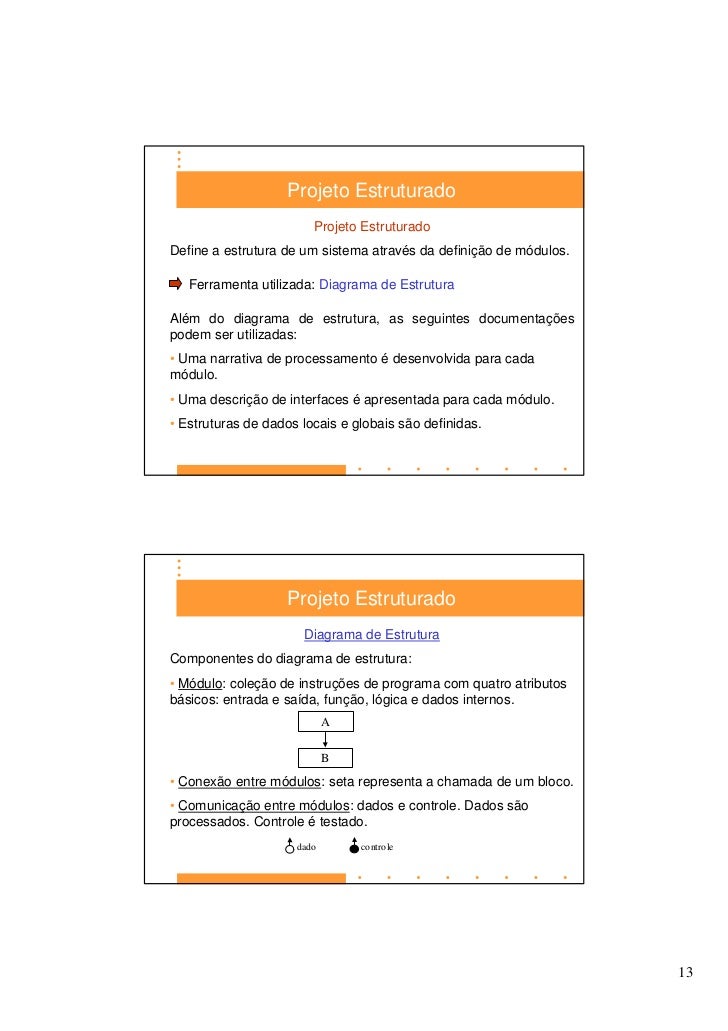 Projeto Estruturado

Projeto Estruturado

Define a estrutura de um sistema através da definição de módulos.

Ferramenta utilizada: Diagrama de Estrutura

Além do diagrama de estrutura, as seguintes documentações podem ser utilizadas:

• Uma narrativa de processamento é desenvolvida para cada módulo.

• Uma descrição de interfaces é apresentada para cada módulo.

• Estruturas de dados locais e globais são definidas.

Projeto Estruturado

Diagrama de Estrutura

Componentes do diagrama de estrutura:

• Módulo: coleção de instruções de programa com quatro atributos básicos: entrada e saída, função, lógica e dados internos.

A

B

• Conexão entre módulos: seta representa a chamada de um bloco.

• Comunicação entre módulos: dados e controle. Dados são processados. Controle é testado.

dado

controle

13